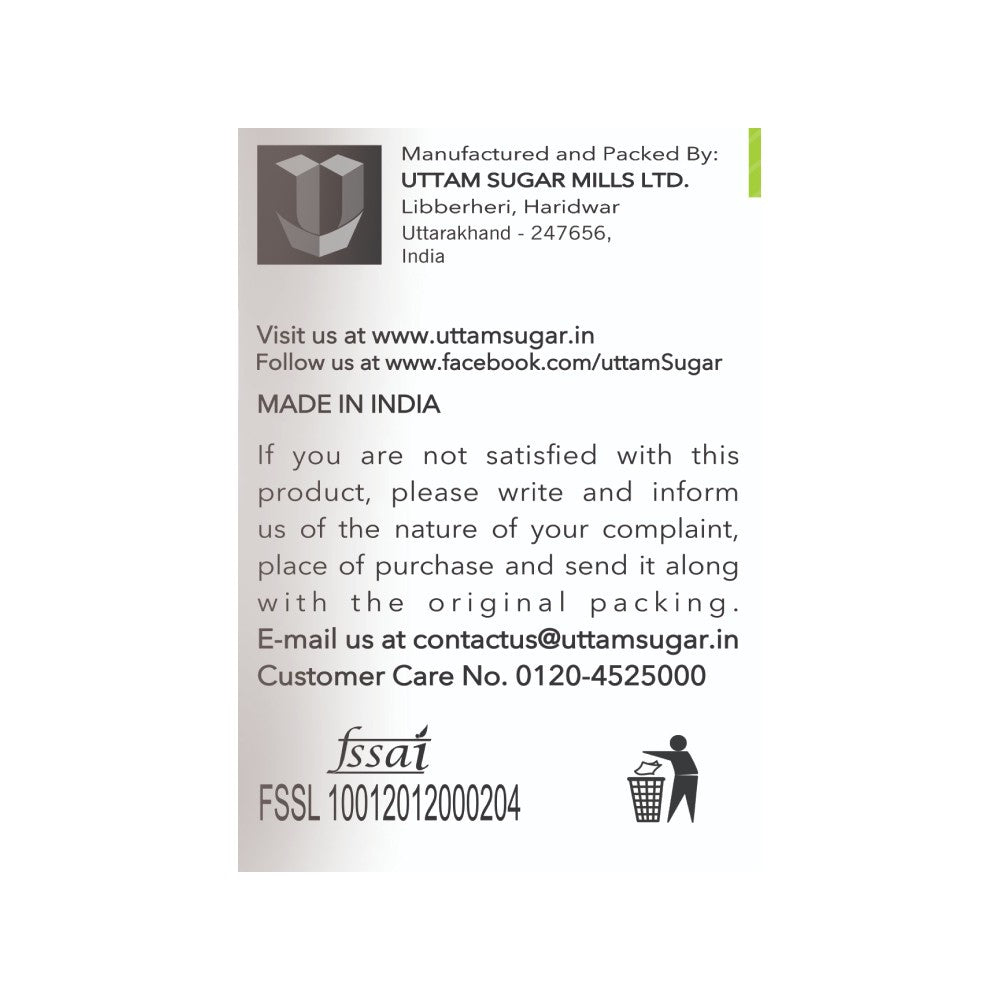 Manufactured and Packed By:
UTTAM SUGAR MILLS LTD.
Libberheri, Haridwar
Uttarakhand - 247656,
India

Visit us at www.uttamsugar.in
Follow us at www.facebook.com/uttamSugar

MADE IN INDIA

If you are not satisfied with this product, please write and inform us of the nature of your complaint, place of purchase and send it along with the original packing.
E-mail us at contactus@uttamsugar.in
Customer Care No. 0120-4525000

fssai
FSSL 10012012000204